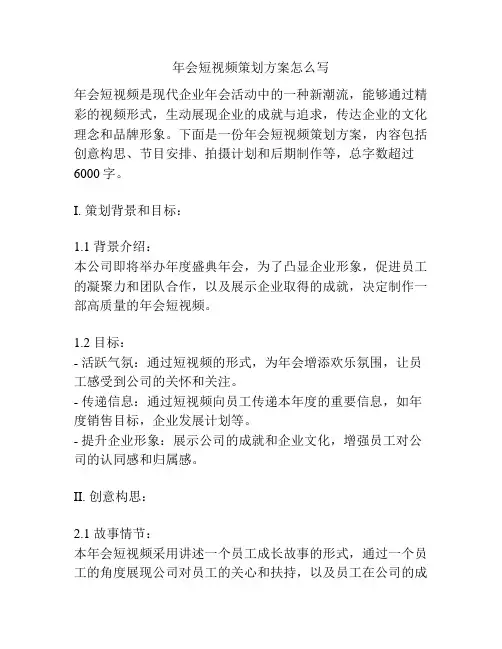 年会短视频策划方案怎么写

年会短视频是现代企业年会活动中的一种新潮流，能够通过精彩的视频形式，生动展现企业的成就与追求，传达企业的文化理念和品牌形象。下面是一份年会短视频策划方案，内容包括创意构思、节目安排、拍摄计划和后期制作等，总字数超过6000字。

I. 策划背景和目标：

1.1 背景介绍：
本公司即将举办年度盛典年会，为了凸显企业形象，促进员工的凝聚力和团队合作，以及展示企业取得的成就，决定制作一部高质量的年会短视频。

1.2 目标：
- 活跃气氛：通过短视频的形式，为年会增添欢乐氛围，让员工感受到公司的关怀和关注。
- 传递信息：通过短视频向员工传递本年度的重要信息，如年度销售目标，企业发展计划等。
- 提升企业形象：展示公司的成就和企业文化，增强员工对公司的认同感和归属感。

II. 创意构思：

2.1 故事情节：
本年会短视频采用讲述一个员工成长故事的形式，通过一个员工的角度展现公司对员工的关心和扶持，以及员工在公司的成